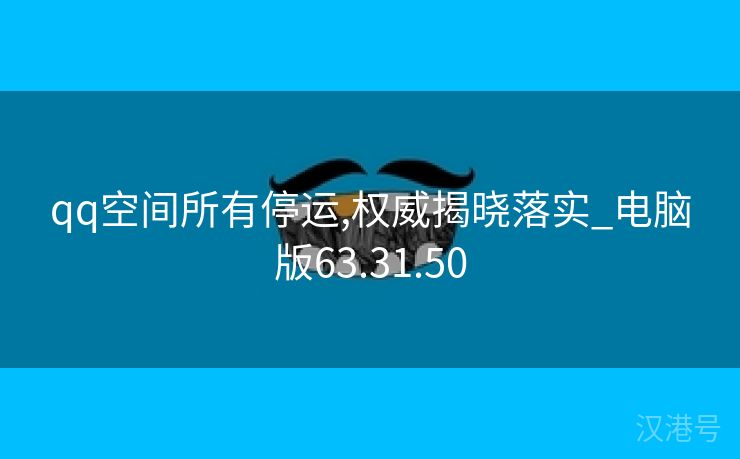 qq空间所有停运,权威揭晓落实_电脑版63.31.50

汉港号